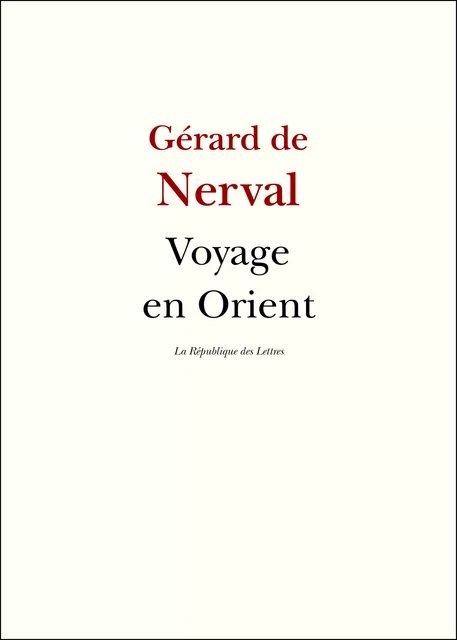 Gérard de
Nerval
Voyage
en Orient

La République des Lettres